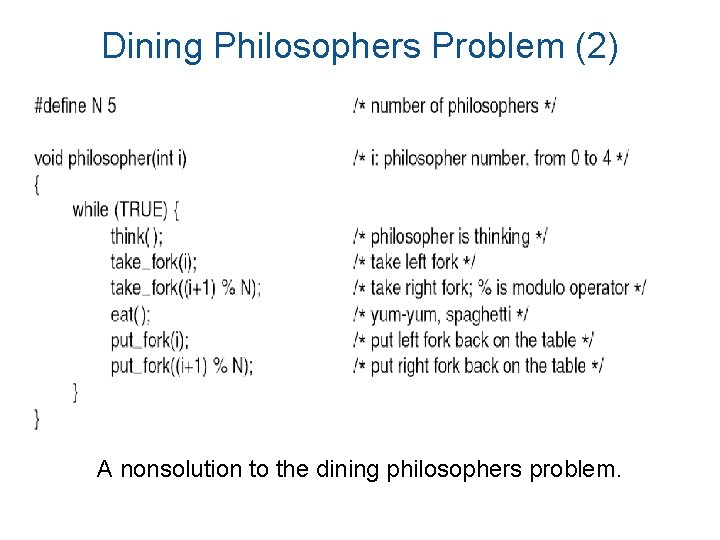 Dining Philosophers Problem (2)

#define N 5 /* number of philosophers */

void philosopher(int i) /* i: philosopher number, from 0 to 4 */
{
while (TRUE) {
think( ); /* philosopher is thinking */
take_fork(i); /* take left fork */
take_fork((i+1) % N); /* take right fork; % is modulo operator */
eat( ); /* yum-yum, spaghetti */
put_fork(i); /* put left fork back on the table */
put_fork((i+1) % N); /* put right fork back on the table */
}
}

A nonsolution to the dining philosophers problem.